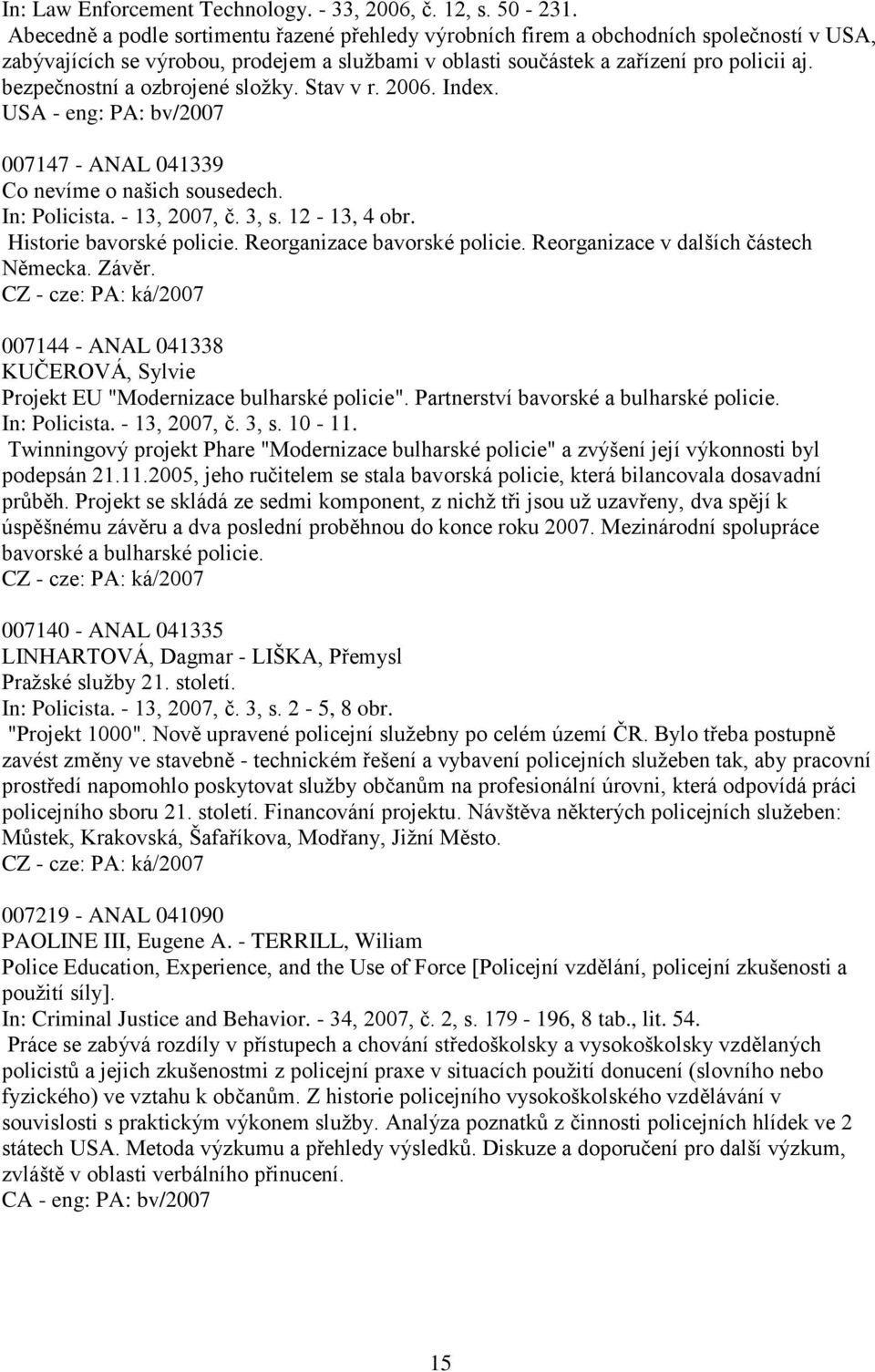 In: Law Enforcement Technology. - 33, 2006, č. 12, s. 50 - 231.
Abecedně a podle sortimentu řazené přehledy výrobních firem a obchodních společností v USA, zabývajících se výrobou, prodejem a službami v oblasti součástek a zařízení pro policii aj. bezpečnostní a ozbrojené složky. Stav v r. 2006. Index.
USA - eng: PA: bv/2007

007147 - ANAL 041339
Co nevíme o našich sousedech.
In: Policista. - 13, 2007, č. 3, s. 12 - 13, 4 obr.
Historie bavorské policie. Reorganizace bavorské policie. Reorganizace v dalších částech Německa. Závěr.
CZ - cze: PA: ká/2007

007144 - ANAL 041338
KUČEROVÁ, Sylvie
Projekt EU "Modernizace bulharské policie". Partnerství bavorské a bulharské policie.
In: Policista. - 13, 2007, č. 3, s. 10 - 11.
Twinningový projekt Phare "Modernizace bulharské policie" a zvýšení její výkonnosti byl podepsán 21.11.2005, jeho ručitelem se stala bavorská policie, která bilancovala dosavadní průběh. Projekt se skládá ze sedmi komponent, z nichž tři jsou už uzavřeny, dva spějí k úspěšnému závěru a dva poslední proběhnou do konce roku 2007. Mezinárodní spolupráce bavorské a bulharské policie.
CZ - cze: PA: ká/2007

007140 - ANAL 041335
LINHARTOVÁ, Dagmar - LIŠKA, Přemysl
Pražské služby 21. století.
In: Policista. - 13, 2007, č. 3, s. 2 - 5, 8 obr.
"Projekt 1000". Nově upravené policejní služebny po celém území ČR. Bylo třeba postupně zavést změny ve stavebně - technickém řešení a vybavení policejních služeben tak, aby pracovní prostředí napomohlo poskytovat služby občanům na profesionální úrovni, která odpovídá práci policejního sboru 21. století. Financování projektu. Návštěva některých policejních služeben: Můstek, Krakovská, Šafaříkova, Modřany, Jižní Město.
CZ - cze: PA: ká/2007

007219 - ANAL 041090
PAOLINE III, Eugene A. - TERRILL, Wiliam
Police Education, Experience, and the Use of Force [Policejní vzdělání, policejní zkušenosti a použití síly].
In: Criminal Justice and Behavior. - 34, 2007, č. 2, s. 179 - 196, 8 tab., lit. 54.
Práce se zabývá rozdíly v přístupech a chování středoškolsky a vysokoškolsky vzdělaných policistů a jejich zkušenostmi z policejní praxe v situacích použití donucení (slovního nebo fyzického) ve vztahu k občanům. Z historie policejního vysokoškolského vzdělávání v souvislosti s praktickým výkonem služby. Analýza poznatků z činnosti policejních hlídek ve 2 státech USA. Metoda výzkumu a přehledy výsledků. Diskuze a doporučení pro další výzkum, zvláště v oblasti verbálního přinucení.
CA - eng: PA: bv/2007

15